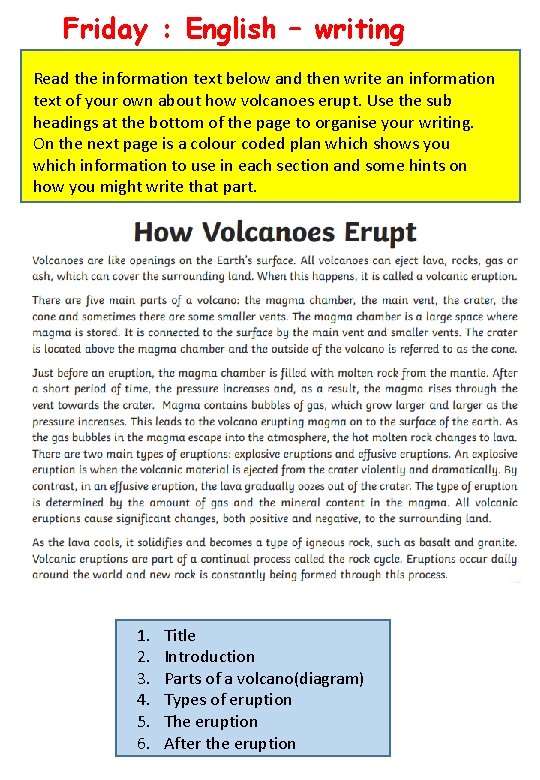 Friday : English – writing

Read the information text below and then write an information text of your own about how volcanoes erupt. Use the sub headings at the bottom of the page to organise your writing. On the next page is a colour coded plan which shows you which information to use in each section and some hints on how you might write that part.

How Volcanoes Erupt

Volcanoes are like openings on the Earth's surface. All volcanoes can eject lava, rocks, gas or ash, which can cover the surrounding land. When this happens, it is called a volcanic eruption.

There are five main parts of a volcano: the magma chamber, the main vent, the crater, the cone and sometimes there are some smaller vents. The magma chamber is a large space where magma is stored. It is connected to the surface by the main vent and smaller vents. The crater is located above the magma chamber and the outside of the volcano is referred to as the cone.

Just before an eruption, the magma chamber is filled with molten rock from the mantle. After a short period of time, the pressure increases and, as a result, the magma rises through the vent towards the crater. Magma contains bubbles of gas, which grow larger and larger as the pressure increases. This leads to the volcano erupting magma on to the surface of the earth. As the gas bubbles in the magma escape into the atmosphere, the hot molten rock changes to lava. There are two main types of eruptions: explosive eruptions and effusive eruptions. An explosive eruption is when the volcanic material is ejected from the crater violently and dramatically. By contrast, in an effusive eruption, the lava gradually oozes out of the crater. The type of eruption is determined by the amount of gas and the mineral content in the magma. All volcanic eruptions cause significant changes, both positive and negative, to the surrounding land.

As the lava cools, it solidifies and becomes a type of igneous rock, such as basalt and granite. Volcanic eruptions are part of a continual process called the rock cycle. Eruptions occur daily around the world and new rock is constantly being formed through this process.

1. Title
2. Introduction
3. Parts of a volcano(diagram)
4. Types of eruption
5. The eruption
6. After the eruption